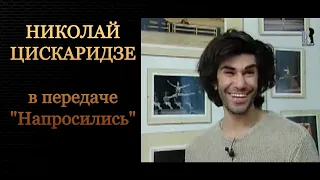 НИКОЛАЙ ЦИСКАРИДЗЕ

в передаче "Напросились"